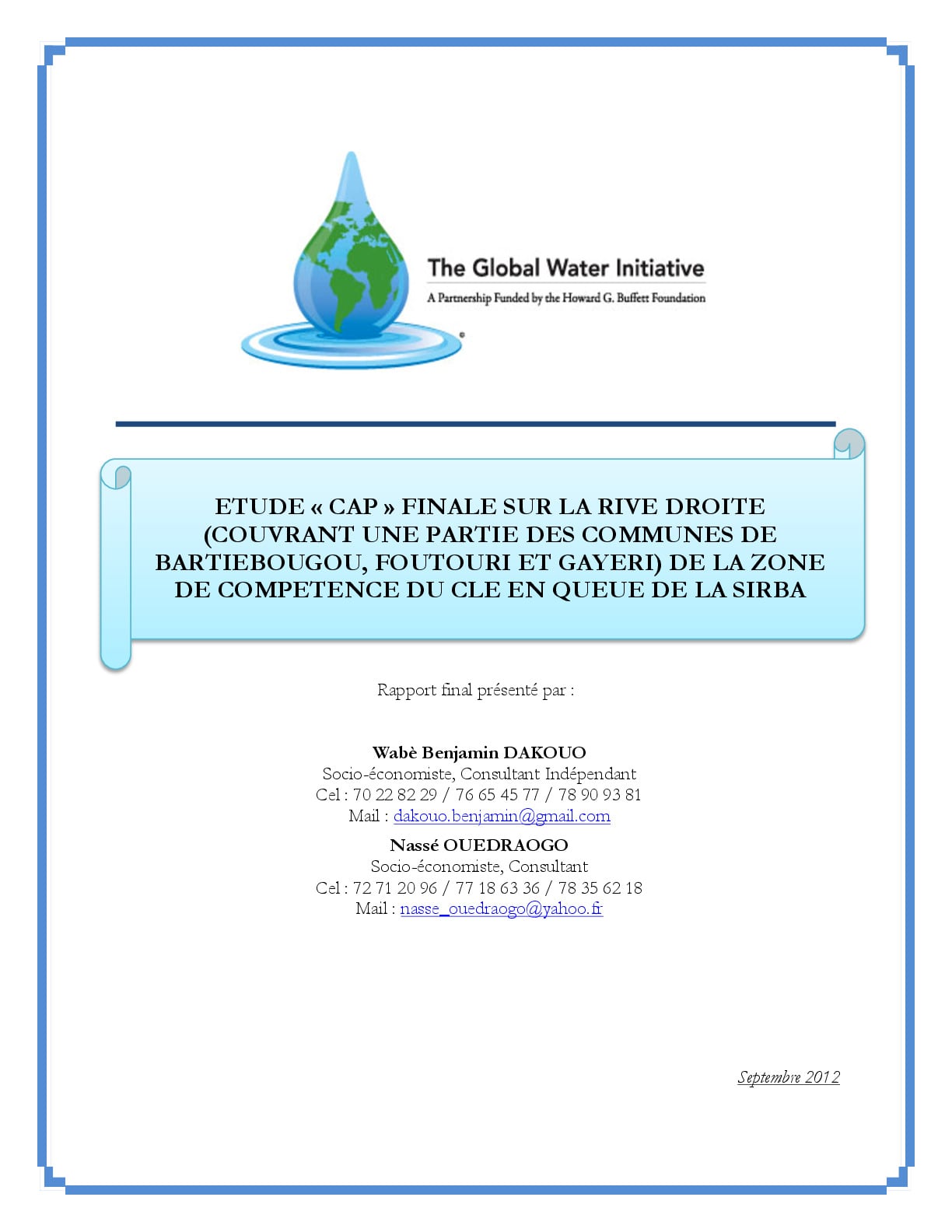 The Global Water Initiative
A Partnership Funded by the Howard G. Buffett Foundation

ETUDE « CAP » FINALE SUR LA RIVE DROITE (COUVRANT UNE PARTIE DES COMMUNES DE BARTIEBOUGOU, FOUTOURI ET GAYERI) DE LA ZONE DE COMPETENCE DU CLE EN QUEUE DE LA SIRBA

Rapport final présenté par :

Wabè Benjamin DAKOUO
Socio-économiste, Consultant Indépendant
Cel : 70 22 82 29 / 76 65 45 77 / 78 90 93 81
Mail : dakouo.benjamin@gmail.com

Nassé OUEDRAOGO
Socio-économiste, Consultant
Cel : 72 71 20 96 / 77 18 63 36 / 78 35 62 18
Mail : nasse_ouedraogo@yahoo.fr

Septembre 2012